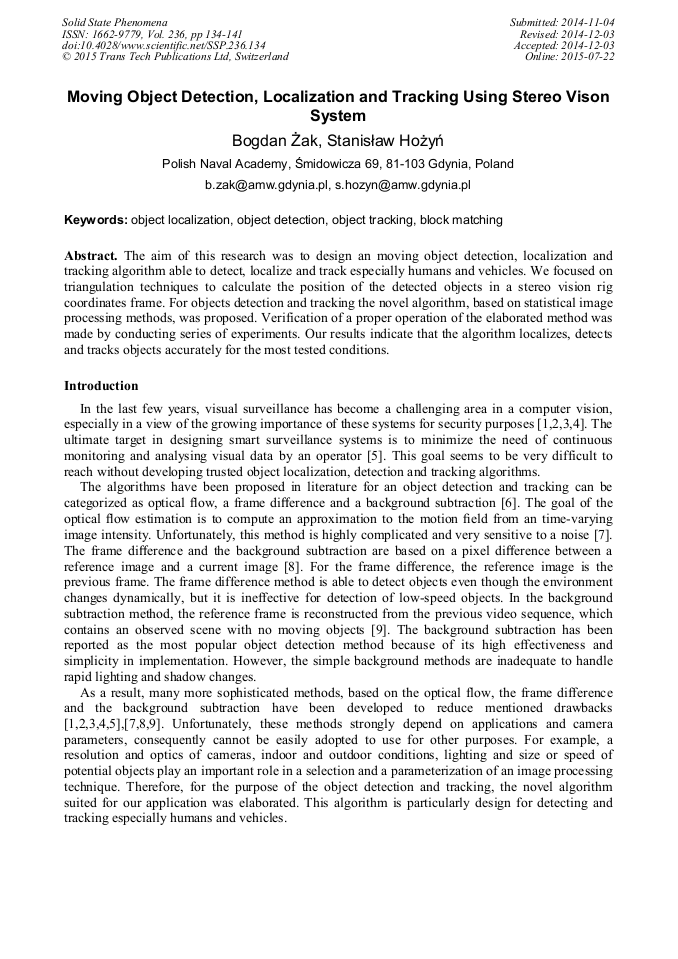 Solid State Phenomena
ISSN: 1662-9779, Vol. 236, pp 134-141
doi:10.4028/www.scientific.net/SSP.236.134
© 2015 Trans Tech Publications Ltd, Switzerland

Submitted: 2014-11-04
Revised: 2014-12-03
Accepted: 2014-12-03
Online: 2015-07-22

Moving Object Detection, Localization and Tracking Using Stereo Vison System

Bogdan Żak, Stanisław Hożyń

Polish Naval Academy, Śmidowicza 69, 81-103 Gdynia, Poland

b.zak@amw.gdynia.pl, s.hozyn@amw.gdynia.pl

Keywords: object localization, object detection, object tracking, block matching

Abstract. The aim of this research was to design an moving object detection, localization and tracking algorithm able to detect, localize and track especially humans and vehicles. We focused on triangulation techniques to calculate the position of the detected objects in a stereo vision rig coordinates frame. For objects detection and tracking the novel algorithm, based on statistical image processing methods, was proposed. Verification of a proper operation of the elaborated method was made by conducting series of experiments. Our results indicate that the algorithm localizes, detects and tracks objects accurately for the most tested conditions.

Introduction

In the last few years, visual surveillance has become a challenging area in a computer vision, especially in a view of the growing importance of these systems for security purposes [1,2,3,4]. The ultimate target in designing smart surveillance systems is to minimize the need of continuous monitoring and analysing visual data by an operator [5]. This goal seems to be very difficult to reach without developing trusted object localization, detection and tracking algorithms.

The algorithms have been proposed in literature for an object detection and tracking can be categorized as optical flow, a frame difference and a background subtraction [6]. The goal of the optical flow estimation is to compute an approximation to the motion field from an time-varying image intensity. Unfortunately, this method is highly complicated and very sensitive to a noise [7]. The frame difference and the background subtraction are based on a pixel difference between a reference image and a current image [8]. For the frame difference, the reference image is the previous frame. The frame difference method is able to detect objects even though the environment changes dynamically, but it is ineffective for detection of low-speed objects. In the background subtraction method, the reference frame is reconstructed from the previous video sequence, which contains an observed scene with no moving objects [9]. The background subtraction has been reported as the most popular object detection method because of its high effectiveness and simplicity in implementation. However, the simple background methods are inadequate to handle rapid lighting and shadow changes.

As a result, many more sophisticated methods, based on the optical flow, the frame difference and the background subtraction have been developed to reduce mentioned drawbacks [1,2,3,4,5],[7,8,9]. Unfortunately, these methods strongly depend on applications and camera parameters, consequently cannot be easily adopted to use for other purposes. For example, a resolution and optics of cameras, indoor and outdoor conditions, lighting and size or speed of potential objects play an important role in a selection and a parameterization of an image processing technique. Therefore, for the purpose of the object detection and tracking, the novel algorithm suited for our application was elaborated. This algorithm is particularly design for detecting and tracking especially humans and vehicles.